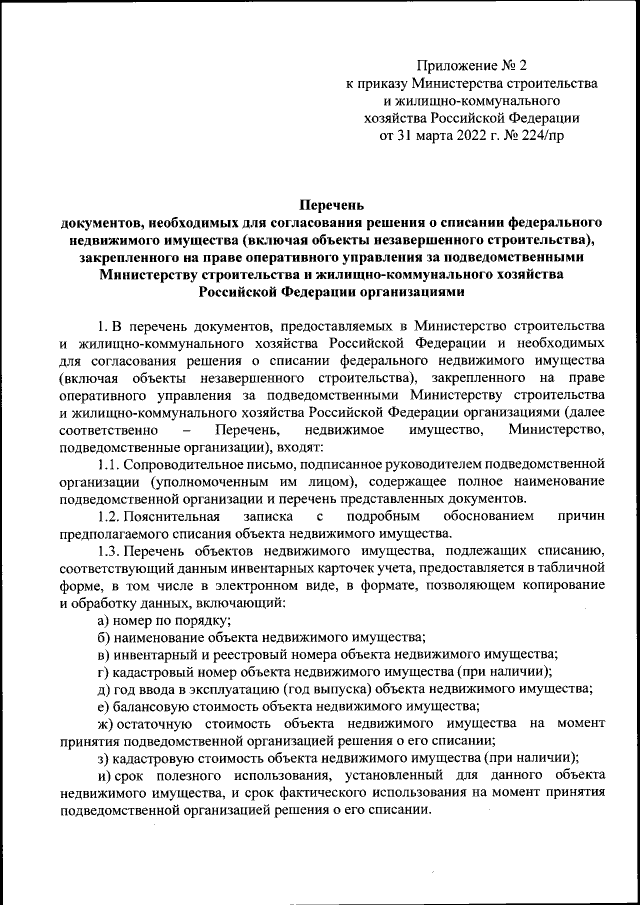 Приложение № 2
к приказу Министерства строительства
и жилищно-коммунального
хозяйства Российской Федерации
от 31 марта 2022 г. № 224/пр

Перечень
документов, необходимых для согласования решения о списании федерального недвижимого имущества (включая объекты незавершенного строительства), закрепленного на праве оперативного управления за подведомственными Министерству строительства и жилищно-коммунального хозяйства Российской Федерации организациями

1. В перечень документов, предоставляемых в Министерство строительства и жилищно-коммунального хозяйства Российской Федерации и необходимых для согласования решения о списании федерального недвижимого имущества (включая объекты незавершенного строительства), закрепленного на праве оперативного управления за подведомственными Министерству строительства и жилищно-коммунального хозяйства Российской Федерации организациями (далее соответственно – Перечень, недвижимое имущество, Министерство, подведомственные организации), входят:

1.1. Сопроводительное письмо, подписанное руководителем подведомственной организации (уполномоченным им лицом), содержащее полное наименование подведомственной организации и перечень представленных документов.

1.2. Пояснительная записка с подробным обоснованием причин предполагаемого списания объекта недвижимого имущества.

1.3. Перечень объектов недвижимого имущества, подлежащих списанию, соответствующий данным инвентарных карточек учета, предоставляется в табличной форме, в том числе в электронном виде, в формате, позволяющем копирование и обработку данных, включающий:

а) номер по порядку;

б) наименование объекта недвижимого имущества;

в) инвентарный и реестровый номера объекта недвижимого имущества;

г) кадастровый номер объекта недвижимого имущества (при наличии);

д) год ввода в эксплуатацию (год выпуска) объекта недвижимого имущества;

е) балансовую стоимость объекта недвижимого имущества;

ж) остаточную стоимость объекта недвижимого имущества на момент принятия подведомственной организацией решения о его списании;

з) кадастровую стоимость объекта недвижимого имущества (при наличии);

и) срок полезного использования, установленный для данного объекта недвижимого имущества, и срок фактического использования на момент принятия подведомственной организацией решения о его списании.